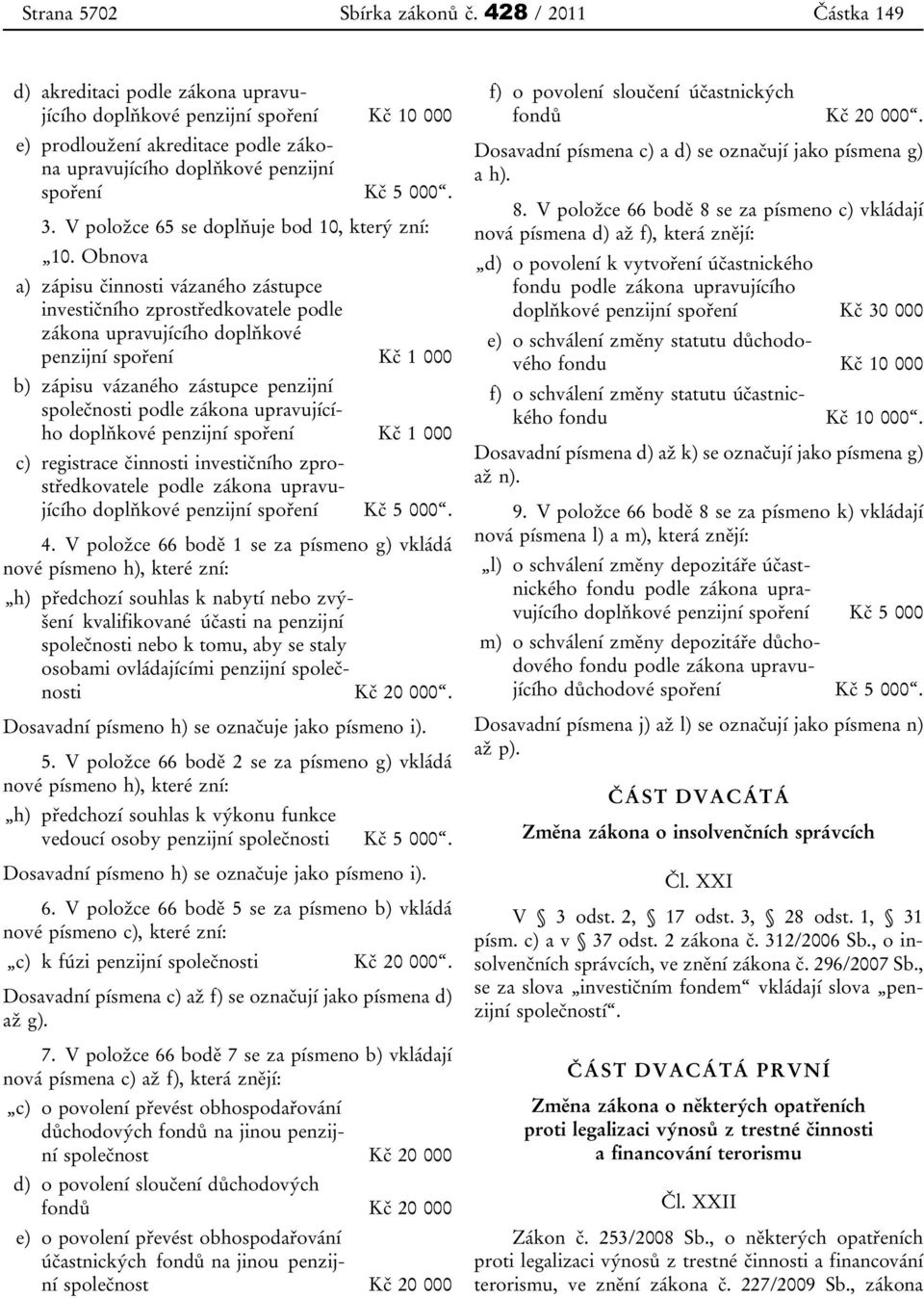 Strana 5702 Sbírka zákonů č. 428 / 2011 Částka 149

d) akreditaci podle zákona upravujícího doplňkové penzijní spoření Kč 10 000

e) prodloužení akreditace podle zákona upravujícího doplňkové penzijní spoření Kč 5 000“.

3. V položce 65 se doplňuje bod 10, který zní:

„10. Obnova

a) zápisu činnosti vázaného zástupce investičního zprostředkovatele podle zákona upravujícího doplňkové penzijní spoření Kč 1 000

b) zápisu vázaného zástupce penzijní společnosti podle zákona upravujícího doplňkové penzijní spoření Kč 1 000

c) registrace činnosti investičního zprostředkovatele podle zákona upravujícího doplňkové penzijní spoření Kč 5 000“.

4. V položce 66 bodě 1 se za písmeno g) vkládá nové písmeno h), které zní:

„h) předchozí souhlas k nabytí nebo zvýšení kvalifikované účasti na penzijní společnosti nebo k tomu, aby se staly osobami ovládajícími penzijní společnosti Kč 20 000“.

Dosavadní písmeno h) se označuje jako písmeno i).

5. V položce 66 bodě 2 se za písmeno g) vkládá nové písmeno h), které zní:

„h) předchozí souhlas k výkonu funkce vedoucí osoby penzijní společnosti Kč 5 000“.

Dosavadní písmeno h) se označuje jako písmeno i).

6. V položce 66 bodě 5 se za písmeno b) vkládá nové písmeno c), které zní:

„c) k fúzi penzijní společnosti Kč 20 000“.

Dosavadní písmena c) až f) se označují jako písmena d) až g).

7. V položce 66 bodě 7 se za písmeno b) vkládají nová písmena c) až f), která znějí:

„c) o povolení převést obhospodařování důchodových fondů na jinou penzijní společnost Kč 20 000

d) o povolení sloučení důchodových fondů Kč 20 000

e) o povolení převést obhospodařování účastnických fondů na jinou penzijní společnost Kč 20 000

f) o povolení sloučení účastnických fondů Kč 20 000“.

Dosavadní písmena c) a d) se označují jako písmena g) a h).

8. V položce 66 bodě 8 se za písmeno c) vkládají nová písmena d) až f), která znějí:

„d) o povolení k vytvoření účastnického fondu podle zákona upravujícího doplňkové penzijní spoření Kč 30 000

e) o schválení změny statutu důchodového fondu Kč 10 000

f) o schválení změny statutu účastnického fondu Kč 10 000“.

Dosavadní písmena d) až k) se označují jako písmena g) až n).

9. V položce 66 bodě 8 se za písmeno k) vkládají nová písmena l) a m), která znějí:

„l) o schválení změny depozitáře účastnického fondu podle zákona upravujícího doplňkové penzijní spoření Kč 5 000

m) o schválení změny depozitáře důchodového fondu podle zákona upravujícího důchodové spoření Kč 5 000“.

Dosavadní písmena j) až l) se označují jako písmena n) až p).

ČÁST DVACÁTÁ

Změna zákona o insolvenčních správcích

Čl. XXI

V § 3 odst. 2, § 17 odst. 3, § 28 odst. 1, § 31 písm. c) a v § 37 odst. 2 zákona č. 312/2006 Sb., o insolvenčních správcích, ve znění zákona č. 296/2007 Sb., se za slova „investičním fondem“ vkládají slova „penzijní společností“.

ČÁST DVACÁTÁ PRVNÍ

Změna zákona o některých opatřeních proti legalizaci výnosů z trestné činnosti a financování terorismu

Čl. XXII

Zákon č. 253/2008 Sb., o některých opatřeních proti legalizaci výnosů z trestné činnosti a financování terorismu, ve znění zákona č. 227/2009 Sb., zákona